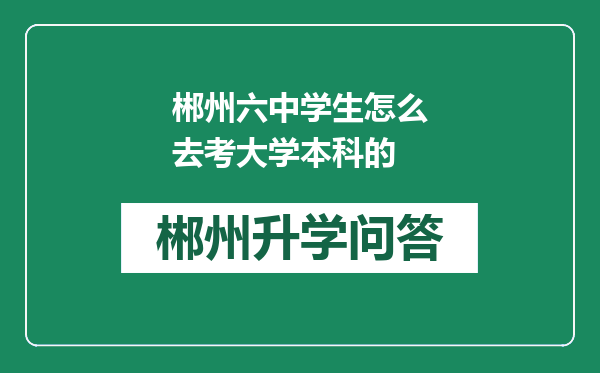 郴州六中学生怎么去考大学本科的

郴州升学问答